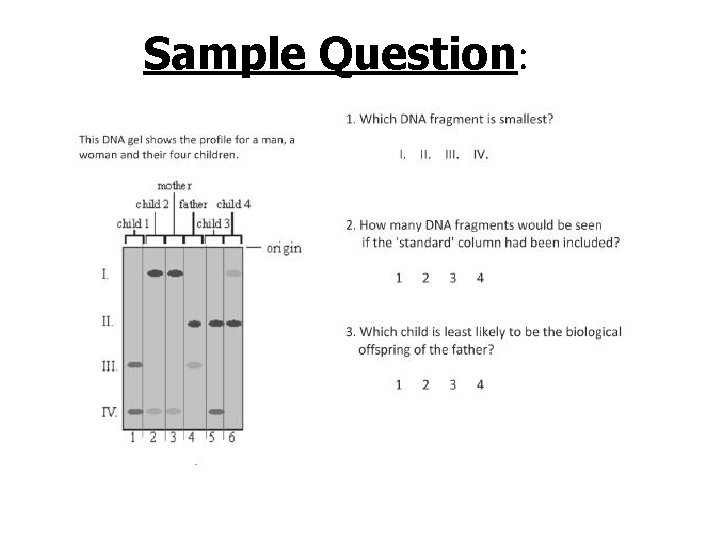 Sample Question:

This DNA gel shows the profile for a man, a woman and their four children.

mother
child 2 father child 4
child 1 child 3
origin

I.
II.
III.
IV.

1 2 3 4 5 6

1. Which DNA fragment is smallest?

I. II. III. IV.

2. How many DNA fragments would be seen if the 'standard' column had been included?

1 2 3 4

3. Which child is least likely to be the biological offspring of the father?

1 2 3 4